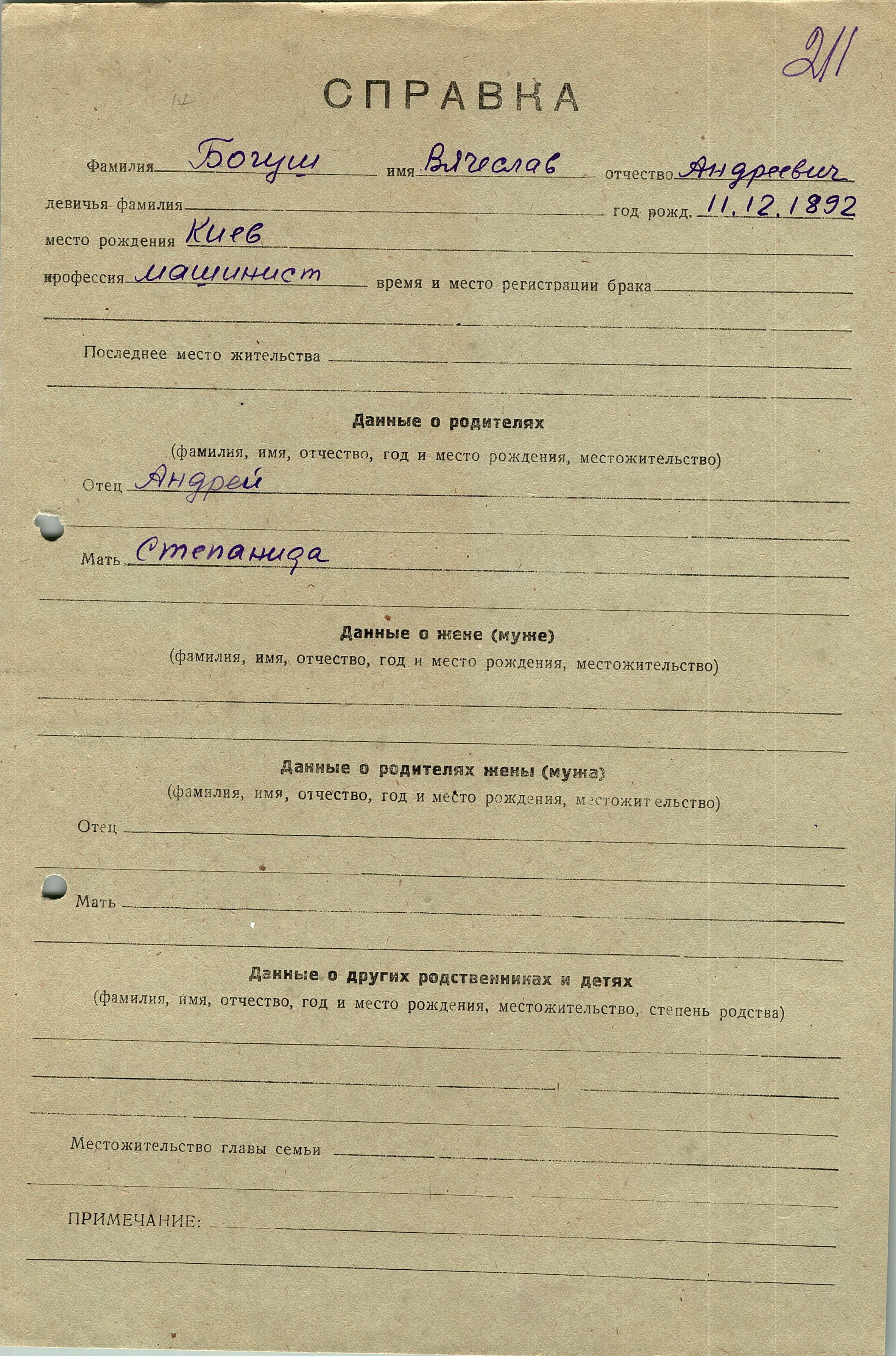 211

СПРАВКА

Фамилия Богуш имя Вячеслав отчество Андреевич
девичья фамилия год рожд. 11.12.1892
место рождения Киев
профессия машинист время и место регистрации брака

Последнее место жительства

Данные о родителях
(фамилия, имя, отчество, год и место рождения, местожительство)
Отец Андрей

Мать Степанида

Данные о жене (муже)
(фамилия, имя, отчество, год и место рождения, местожительство)

Данные о родителях жены (мужа)
(фамилия, имя, отчество, год и место рождения, местожительство)
Отец

Мать

Данные о других родственниках и детях
(фамилия, имя, отчество, год и место рождения, местожительство, степень родства)

Местожительство главы семьи

ПРИМЕЧАНИЕ: